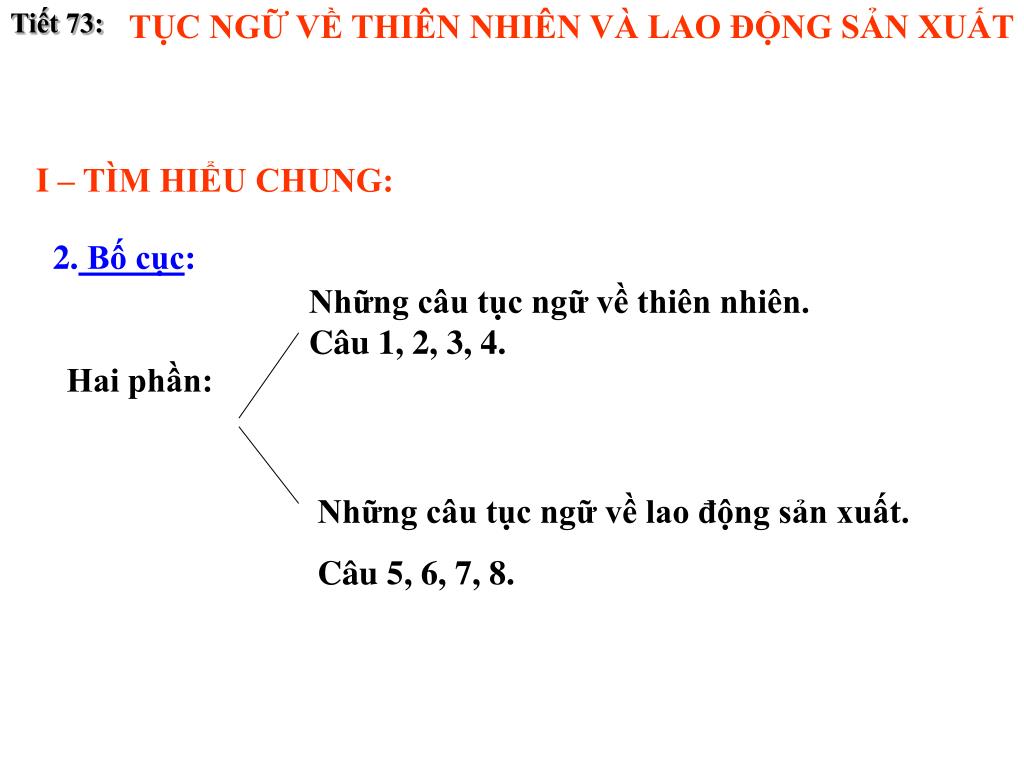 Tiết 73: TỤC NGỮ VỀ THIÊN NHIÊN VÀ LAO ĐỘNG SẢN XUẤT

I – TÌM HIỂU CHUNG:

2. Bố cục:

Hai phần:

Những câu tục ngữ về thiên nhiên.
Câu 1, 2, 3, 4.

Những câu tục ngữ về lao động sản xuất.

Câu 5, 6, 7, 8.